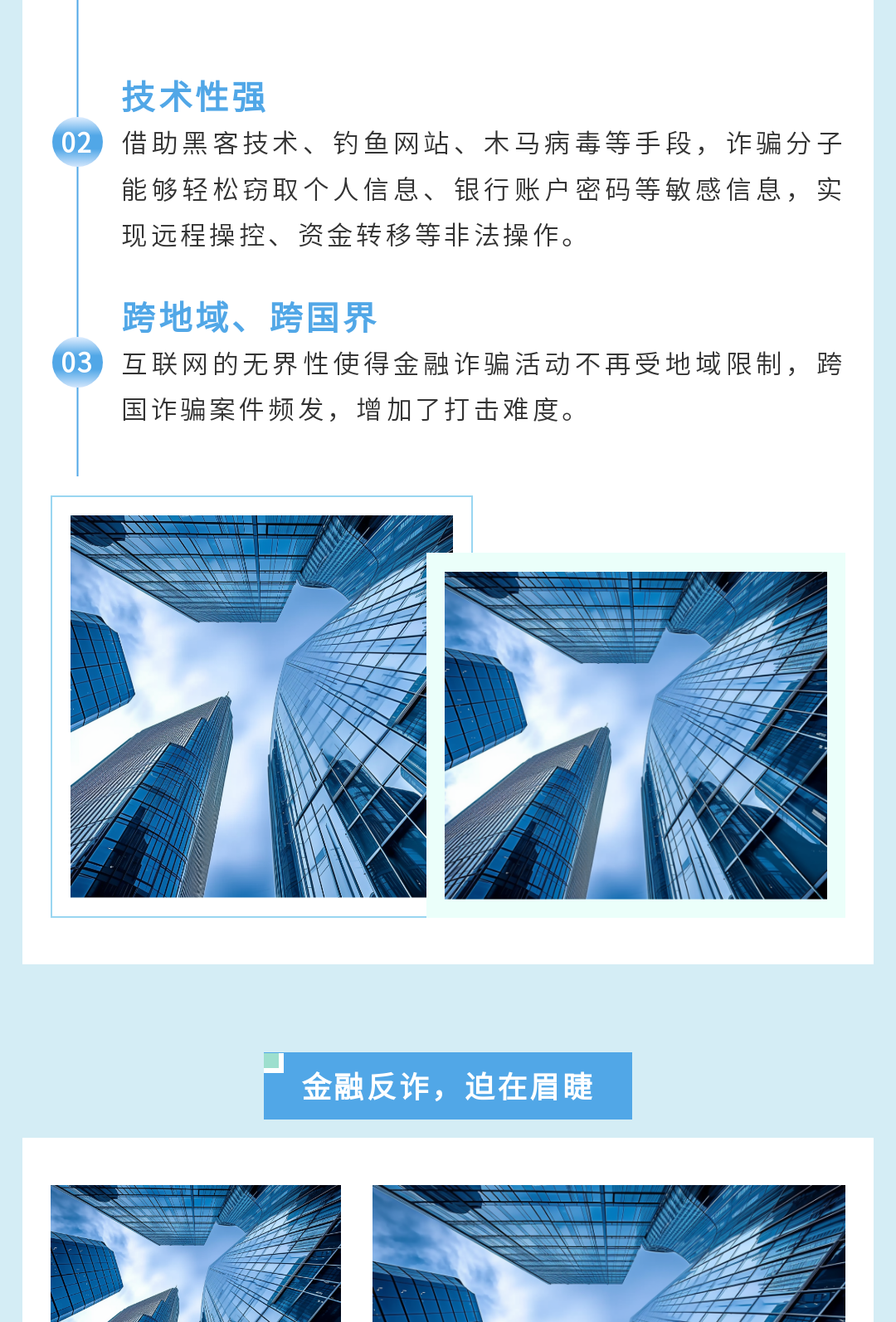 技术性强

02

借助黑客技术、钓鱼网站、木马病毒等手段，诈骗分子能够轻松窃取个人信息、银行账户密码等敏感信息，实现远程操控、资金转移等非法操作。

跨地域、跨国界

03

互联网的无界性使得金融诈骗活动不再受地域限制，跨国诈骗案件频发，增加了打击难度。

金融反诈，迫在眉睫